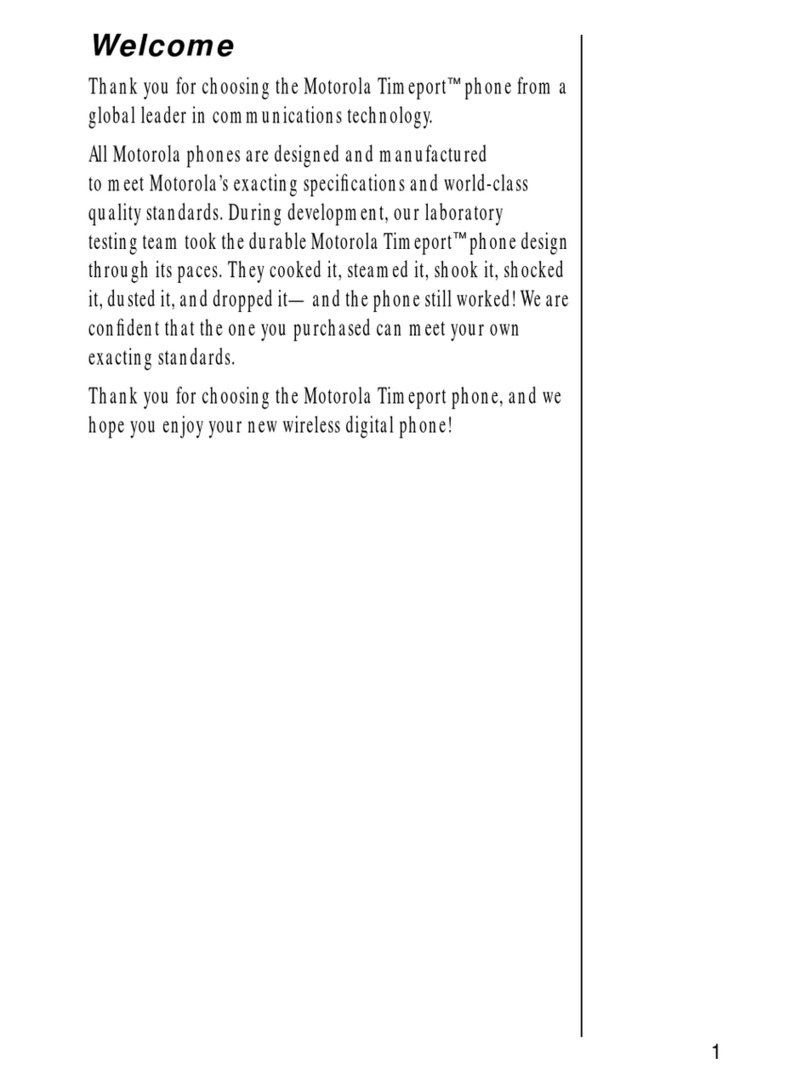 Welcome

Thank you for choosing the Motorola Timeport™ phone from a global leader in communications technology.

All Motorola phones are designed and manufactured to meet Motorola's exacting specifications and world-class quality standards. During development, our laboratory testing team took the durable Motorola Timeport™ phone design through its paces. They cooked it, steamed it, shook it, shocked it, dusted it, and dropped it— and the phone still worked! We are confident that the one you purchased can meet your own exacting standards.

Thank you for choosing the Motorola Timeport phone, and we hope you enjoy your new wireless digital phone!

1